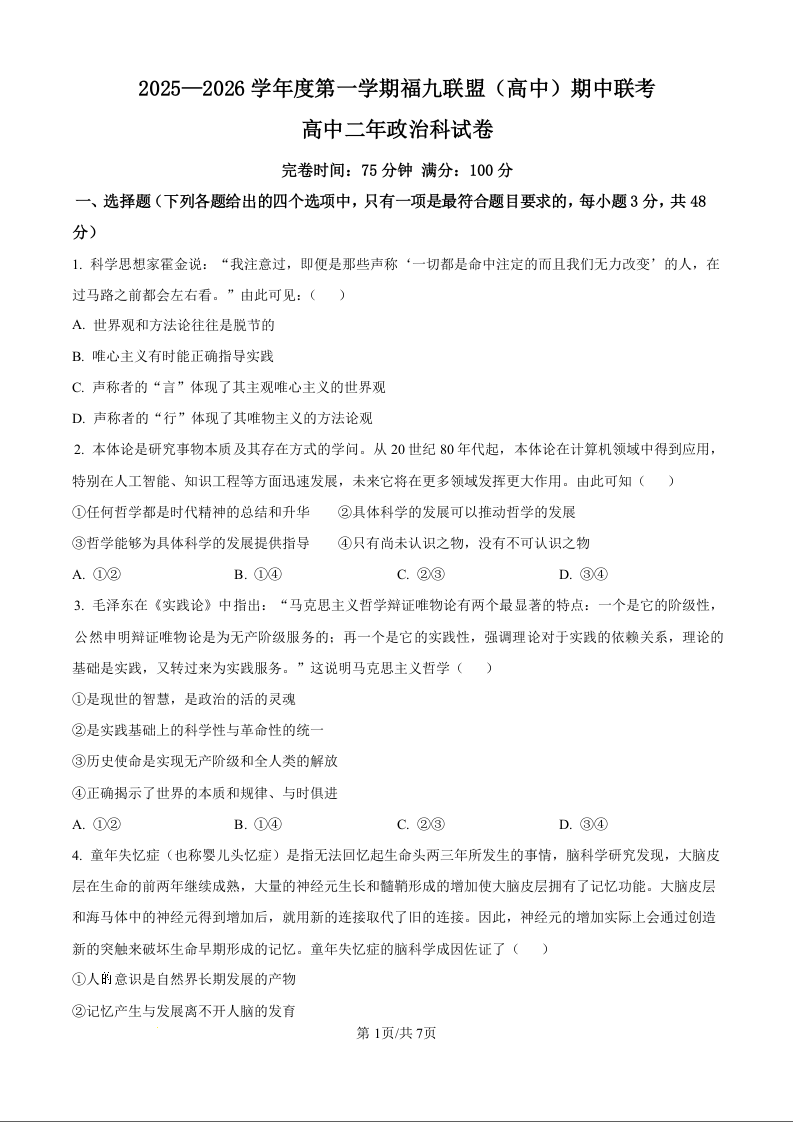 2025—2026 学年度第一学期福九联盟（高中）期中联考

高中二年政治科试卷

完卷时间：75 分钟 满分：100 分

一、选择题（下列各题给出的四个选项中，只有一项是最符合题目要求的，每小题 3 分，共 48 分）

1. 科学思想家霍金说：“我注意过，即便是那些声称‘一切都是命中注定的而且我们无力改变’的人，在过马路之前都会左右看。”由此可见：（　　）

A. 世界观和方法论往往是脱节的

B. 唯心主义有时能正确指导实践

C. 声称者的“言”体现了其主观唯心主义的世界观

D. 声称者的“行”体现了其唯物主义的方法论观

2. 本体论是研究事物本质及其存在方式的学问。从 20 世纪 80 年代起，本体论在计算机领域中得到应用，特别在人工智能、知识工程等方面迅速发展，未来它将在更多领域发挥更大作用。由此可知（　　）

①任何哲学都是时代精神的总结和升华　　②具体科学的发展可以推动哲学的发展

③哲学能够为具体科学的发展提供指导　　④只有尚未认识之物，没有不可认识之物

A. ①②　　B. ①④　　C. ②③　　D. ③④

3. 毛泽东在《实践论》中指出：“马克思主义哲学辩证唯物论有两个最显著的特点：一个是它的阶级性，公然申明辩证唯物论是为无产阶级服务的；再一个是它的实践性，强调理论对于实践的依赖关系，理论的基础是实践，又转过来为实践服务。”这说明马克思主义哲学（　　）

①是现世的智慧，是政治的活的灵魂

②是实践基础上的科学性与革命性的统一

③历史使命是实现无产阶级和全人类的解放

④正确揭示了世界的本质和规律、与时俱进

A. ①②　　B. ①④　　C. ②③　　D. ③④

4. 童年失忆症（也称婴儿头忆症）是指无法回忆起生命头两三年所发生的事情，脑科学研究发现，大脑皮层在生命的前两年继续成熟，大量的神经元生长和髓鞘形成的增加使大脑皮层拥有了记忆功能。大脑皮层和海马体中的神经元得到增加后，就用新的连接取代了旧的连接。因此，神经元的增加实际上会通过创造新的突触来破坏生命早期形成的记忆。童年失忆症的脑科学成因佐证了（　　）

①人的意识是自然界长期发展的产物

②记忆产生与发展离不开人脑的发育

第 1页/共 7页